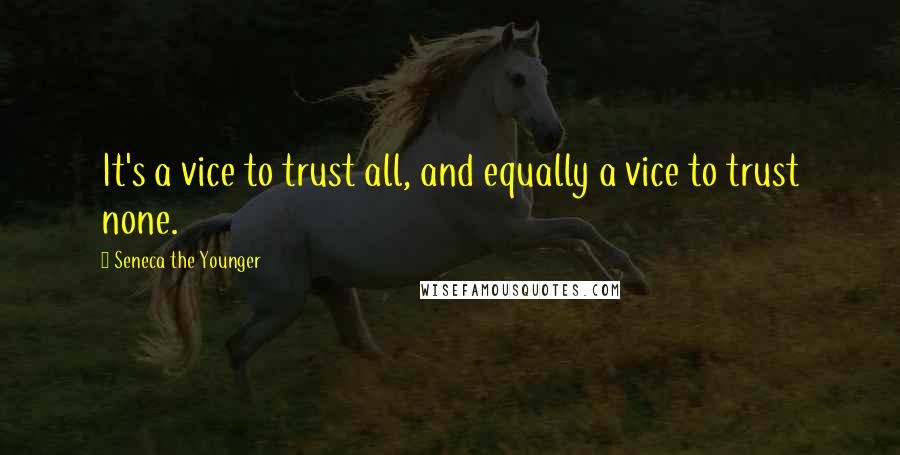 It's a vice to trust all, and equally a vice to trust none.

Seneca the Younger

WISEFAMOUSQUOTES.COM